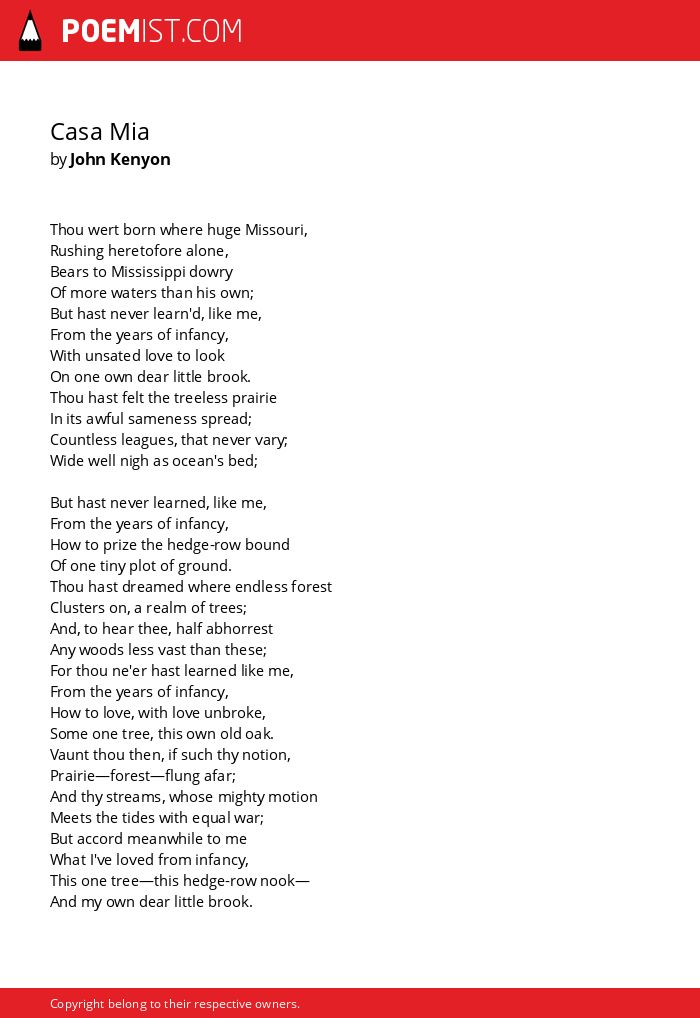 POEMIST.COM

Casa Mia
by John Kenyon

Thou wert born where huge Missouri,
Rushing heretofore alone,
Bears to Mississippi dowry
Of more waters than his own;
But hast never learn'd, like me,
From the years of infancy,
With unsated love to look
On one own dear little brook.
Thou hast felt the treeless prairie
In its awful sameness spread;
Countless leagues, that never vary;
Wide well nigh as ocean's bed;

But hast never learned, like me,
From the years of infancy,
How to prize the hedge-row bound
Of one tiny plot of ground.
Thou hast dreamed where endless forest
Clusters on, a realm of trees;
And, to hear thee, half abhorrest
Any woods less vast than these;
For thou ne'er hast learned like me,
From the years of infancy,
How to love, with love unbroke,
Some one tree, this own old oak.
Vaunt thou then, if such thy notion,
Prairie—forest—flung afar;
And thy streams, whose mighty motion
Meets the tides with equal war;
But accord meanwhile to me
What I've loved from infancy,
This one tree—this hedge-row nook—
And my own dear little brook.

Copyright belong to their respective owners.